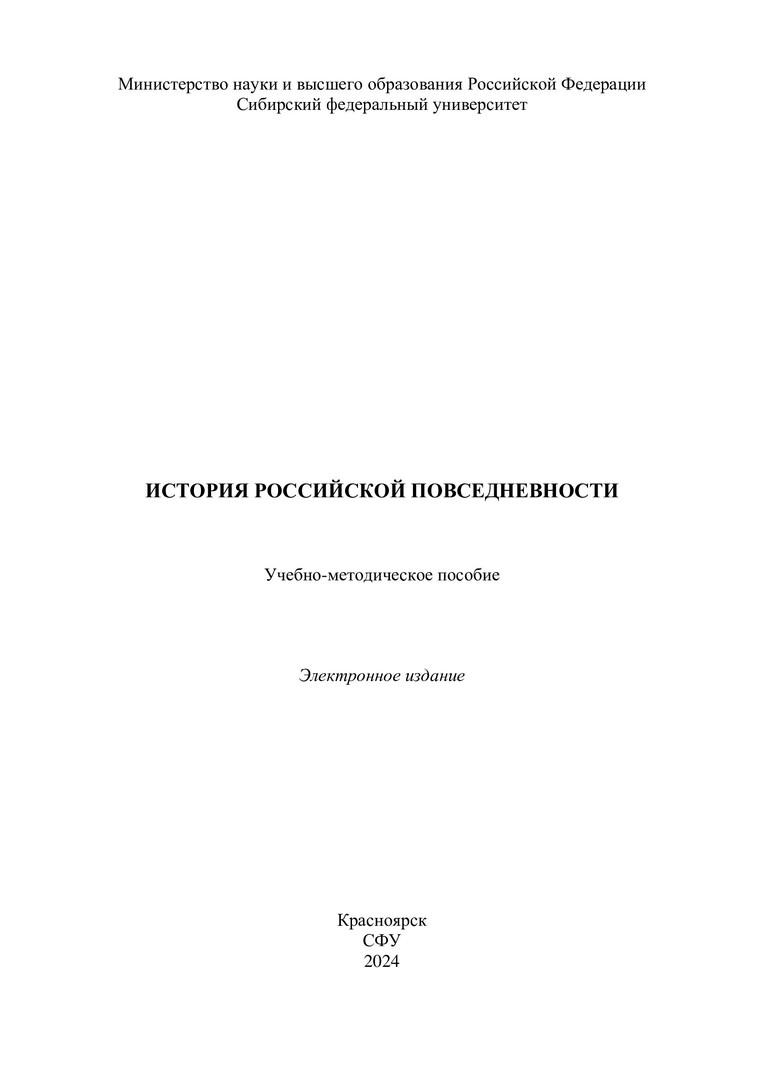 Министерство науки и высшего образования Российской Федерации
Сибирский федеральный университет

ИСТОРИЯ РОССИЙСКОЙ ПОВСЕДНЕВНОСТИ

Учебно-методическое пособие

Электронное издание

Красноярск
СФУ
2024